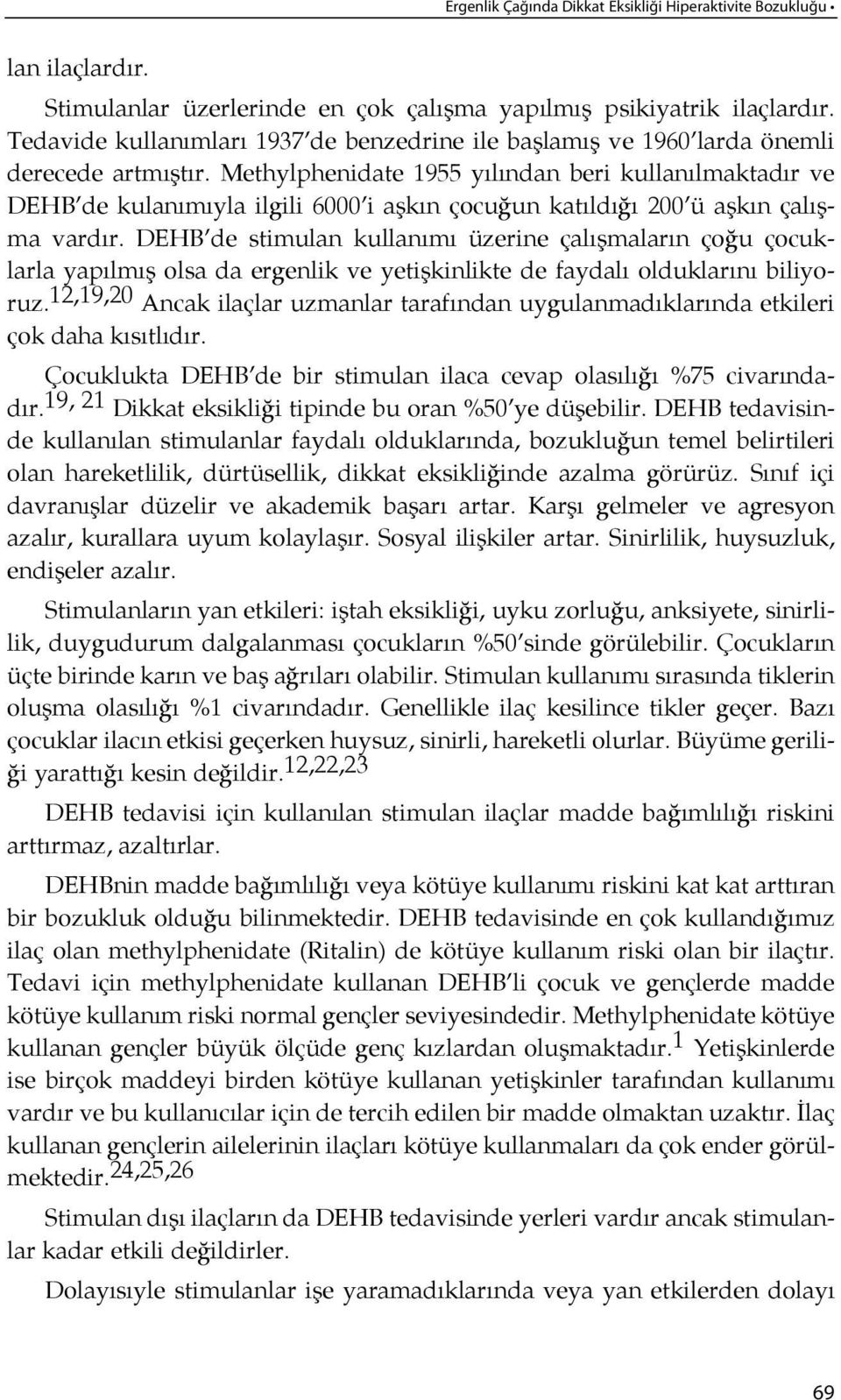 Ergenlik Çağında Dikkat Eksikliği Hiperaktivite Bozukluğu •

lan ilaçlardır.

Stimulanlar üzerlerinde en çok çalışma yapılmış psikiyatrik ilaçlardır. Tedavide kullanımları 1937'de benzedrine ile başlamış ve 1960'larda önemli derecede artmıştır. Methylphenidate 1955 yılından beri kullanılmaktadır ve DEHB'de kulanımıyla ilgili 6000'i aşkın çocuğun katıldığı 200'ü aşkın çalışma vardır. DEHB'de stimulan kullanımı üzerine çalışmaların çoğu çocuklarla yapılmış olsa da ergenlik ve yetişkinlikte de faydalı olduklarını biliyoruz.$^{12,19,20}$ Ancak ilaçlar uzmanlar tarafından uygulanmadıklarında etkileri çok daha kısıtlıdır.

Çocuklukta DEHB'de bir stimulan ilaca cevap olasılığı %75 civarındadır.$^{19, 21}$ Dikkat eksikliği tipinde bu oran %50'ye düşebilir. DEHB tedavisinde kullanılan stimulanlar faydalı olduklarında, bozukluğun temel belirtileri olan hareketlilik, dürtüsellik, dikkat eksikliğinde azalma görürüz. Sınıf içi davranışlar düzelir ve akademik başarı artar. Karşı gelmeler ve agresyon azalır, kurallara uyum kolaylaşır. Sosyal ilişkiler artar. Sinirlilik, huysuzluk, endişeler azalır.

Stimulanların yan etkileri: iştah eksikliği, uyku zorluğu, anksiyete, sinirlilik, duygudurum dalgalanması çocukların %50'sinde görülebilir. Çocukların üçte birinde karın ve baş ağrıları olabilir. Stimulan kullanımı sırasında tiklerin oluşma olasılığı %1 civarındadır. Genellikle ilaç kesilince tikler geçer. Bazı çocuklar ilacın etkisi geçerken huysuz, sinirli, hareketli olurlar. Büyüme geriliği yarattığı kesin değildir.$^{12,22,23}$

DEHB tedavisi için kullanılan stimulan ilaçlar madde bağımlılığı riskini arttırmaz, azaltırlar.

DEHBnin madde bağımlılığı veya kötüye kullanımı riskini kat kat arttıran bir bozukluk olduğu bilinmektedir. DEHB tedavisinde en çok kullandığımız ilaç olan methylphenidate (Ritalin) de kötüye kullanım riski olan bir ilaçtır. Tedavi için methylphenidate kullanan DEHB'li çocuk ve gençlerde madde kötüye kullanım riski normal gençler seviyesindedir. Methylphenidate kötüye kullanan gençler büyük ölçüde genç kızlardan oluşmaktadır.$^{1}$ Yetişkinlerde ise birçok maddeyi birden kötüye kullanan yetişkinler tarafından kullanımı vardır ve bu kullanıcılar için de tercih edilen bir madde olmaktan uzaktır. İlaç kullanan gençlerin ailelerinin ilaçları kötüye kullanmaları da çok ender görülmektedir.$^{24,25,26}$

Stimulan dışı ilaçların da DEHB tedavisinde yerleri vardır ancak stimulanlar kadar etkili değildirler.

Dolayısıyle stimulanlar işe yaramadıklarında veya yan etkilerden dolayı

69